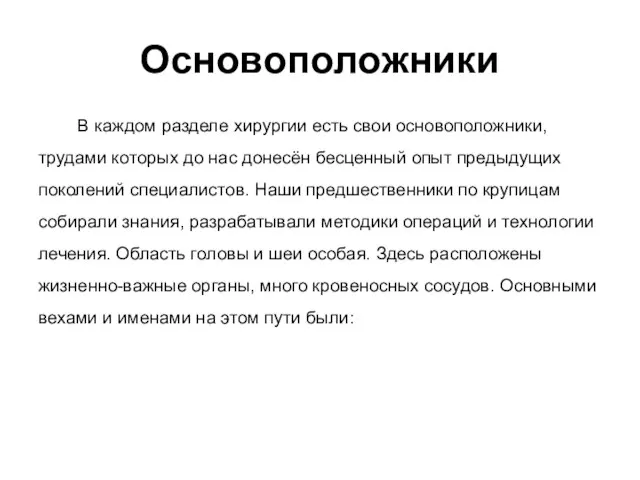 Основоположники

В каждом разделе хирургии есть свои основоположники, трудами которых до нас донесён бесценный опыт предыдущих поколений специалистов. Наши предшественники по крупицам собирали знания, разрабатывали методики операций и технологии лечения. Область головы и шеи особая. Здесь расположены жизненно-важные органы, много кровеносных сосудов. Основными вехами и именами на этом пути были: